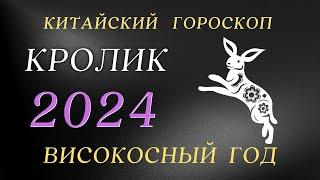 КИТАЙСКИЙ ГОРОСКОП

КРОЛИК

2024

ВИСОКОСНЫЙ ГОД